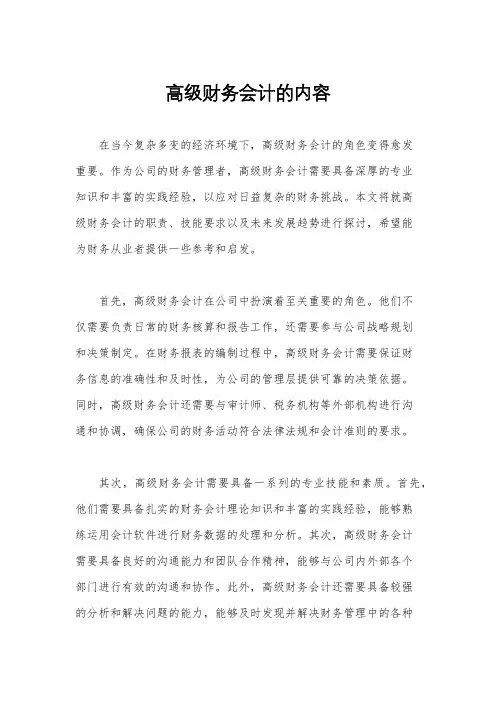 高级财务会计的内容

在当今复杂多变的经济环境下，高级财务会计的角色变得愈发重要。作为公司的财务管理者，高级财务会计需要具备深厚的专业知识和丰富的实践经验，以应对日益复杂的财务挑战。本文将就高级财务会计的职责、技能要求以及未来发展趋势进行探讨，希望能为财务从业者提供一些参考和启发。

首先，高级财务会计在公司中扮演着至关重要的角色。他们不仅需要负责日常的财务核算和报告工作，还需要参与公司战略规划和决策制定。在财务报表的编制过程中，高级财务会计需要保证财务信息的准确性和及时性，为公司的管理层提供可靠的决策依据。同时，高级财务会计还需要与审计师、税务机构等外部机构进行沟通和协调，确保公司的财务活动符合法律法规和会计准则的要求。

其次，高级财务会计需要具备一系列的专业技能和素质。首先，他们需要具备扎实的财务会计理论知识和丰富的实践经验，能够熟练运用会计软件进行财务数据的处理和分析。其次，高级财务会计需要具备良好的沟通能力和团队合作精神，能够与公司内外部各个部门进行有效的沟通和协作。此外，高级财务会计还需要具备较强的分析和解决问题的能力，能够及时发现并解决财务管理中的各种